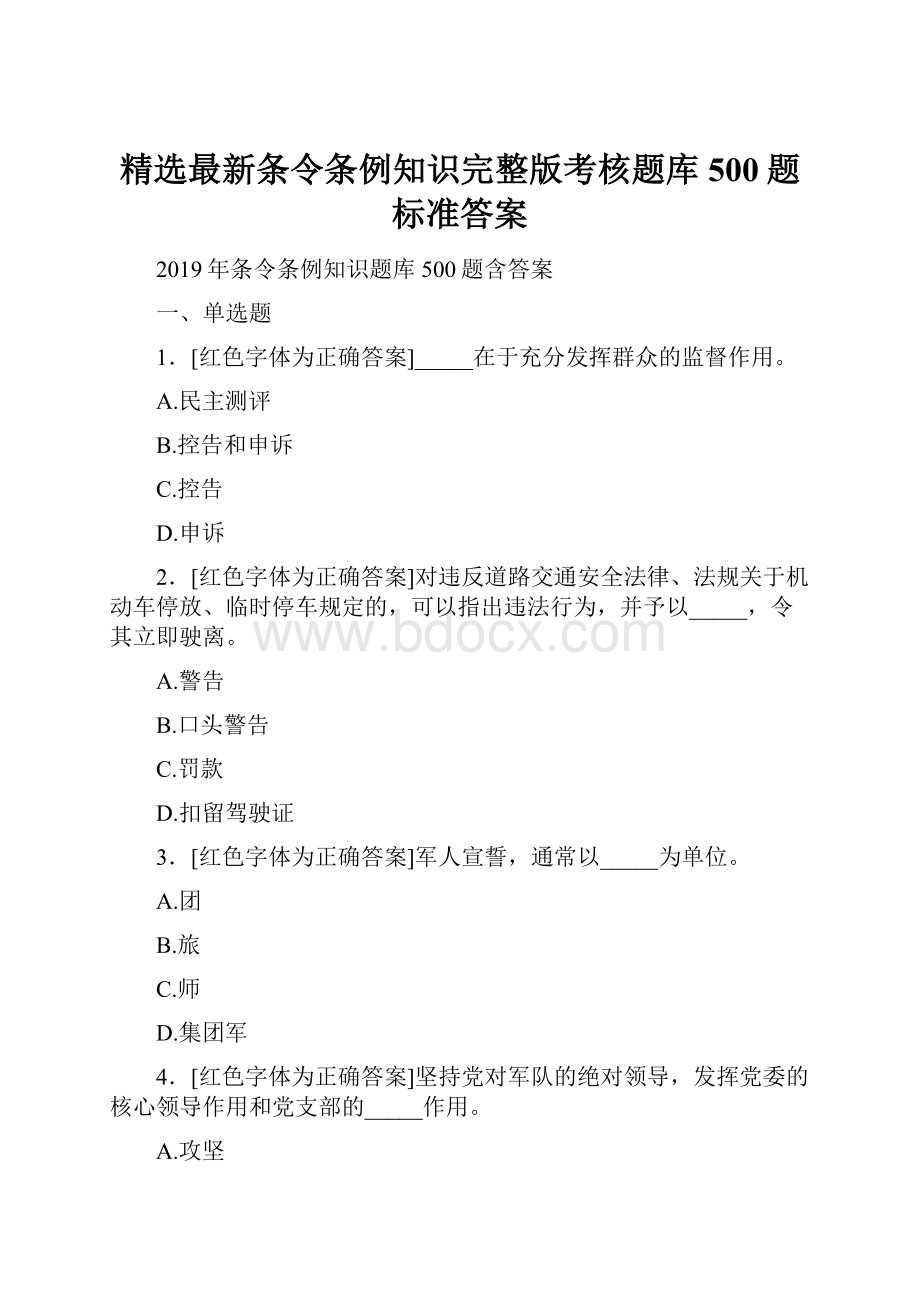 精选最新条令条例知识完整版考核题库 500 题标准答案

2019 年条令条例知识题库 500 题含答案

一、单选题

1．[红色字体为正确答案]_____在于充分发挥群众的监督作用。

A.民主测评

B.控告和申诉

C.控告

D.申诉

2．[红色字体为正确答案]对违反道路交通安全法律、法规关于机动车停放、临时停车规定的，可以指出违法行为，并予以_____，令其立即驶离。

www.bdocx.com

A.警告

B.口头警告

C.罚款

D.扣留驾驶证

3．[红色字体为正确答案]军人宣誓，通常以_____为单位。

A.团

B.旅

C.师

D.集团军

4．[红色字体为正确答案]坚持党对军队的绝对领导，发挥党委的核心领导作用和党支部的_____作用。

A.攻坚